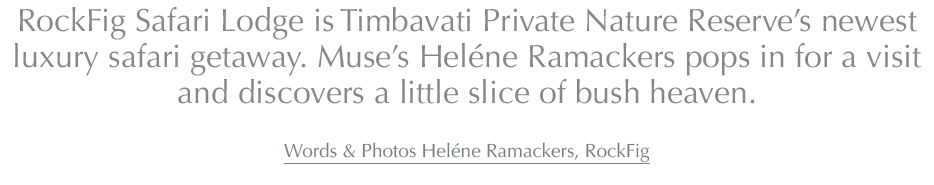 RockFig Safari Lodge is Timbavati Private Nature Reserve's newest luxury safari getaway. Muse's Heléne Ramackers pops in for a visit and discovers a little slice of bush heaven.

Words & Photos Heléne Ramackers, RockFig